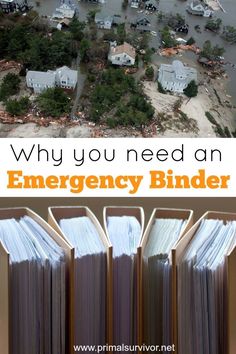 Why you need an
Emergency Binder

www.primalsurvivor.net